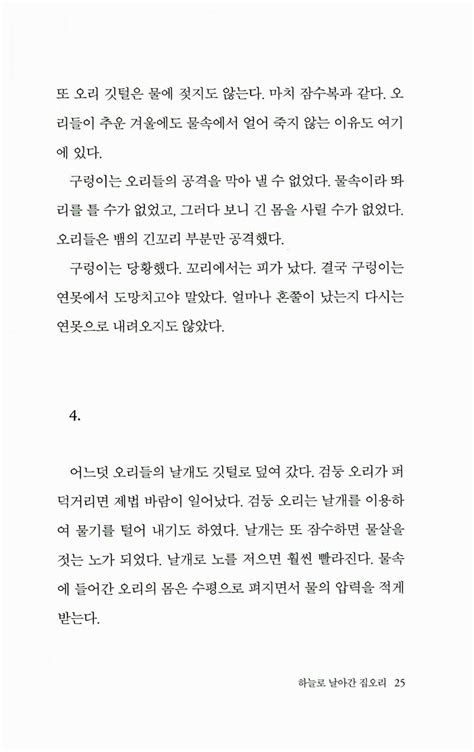 또 오리 깃털은 물에 젖지도 않는다. 마치 잠수복과 같다. 오리들이 추운 겨울에도 물속에서 얼어 죽지 않는 이유도 여기에 있다.

구렁이는 오리들의 공격을 막아 낼 수 없었다. 물속이라 똬리를 틀 수가 없었고, 그러다 보니 긴 몸을 사릴 수가 없었다. 오리들은 뱀의 긴꼬리 부분만 공격했다.

구렁이는 당황했다. 꼬리에서는 피가 났다. 결국 구렁이는 연못에서 도망치고야 말았다. 얼마나 혼쭐이 났는지 다시는 연못으로 내려오지도 않았다.

4.

어느덧 오리들의 날개도 깃털로 덮여 갔다. 검둥 오리가 퍼덕거리면 제법 바람이 일어났다. 검둥 오리는 날개를 이용하여 물기를 털어 내기도 하였다. 날개는 또 잠수하면 물살을 젓는 노가 되었다. 날개로 노를 저으면 훨씬 빨라진다. 물속에 들어간 오리의 몸은 수평으로 펴지면서 물의 압력을 적게 받는다.

하늘로 날아간 집오리 25